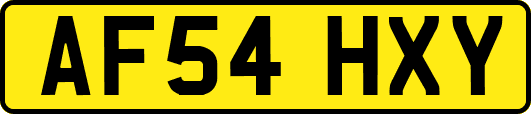 AF54 HXY